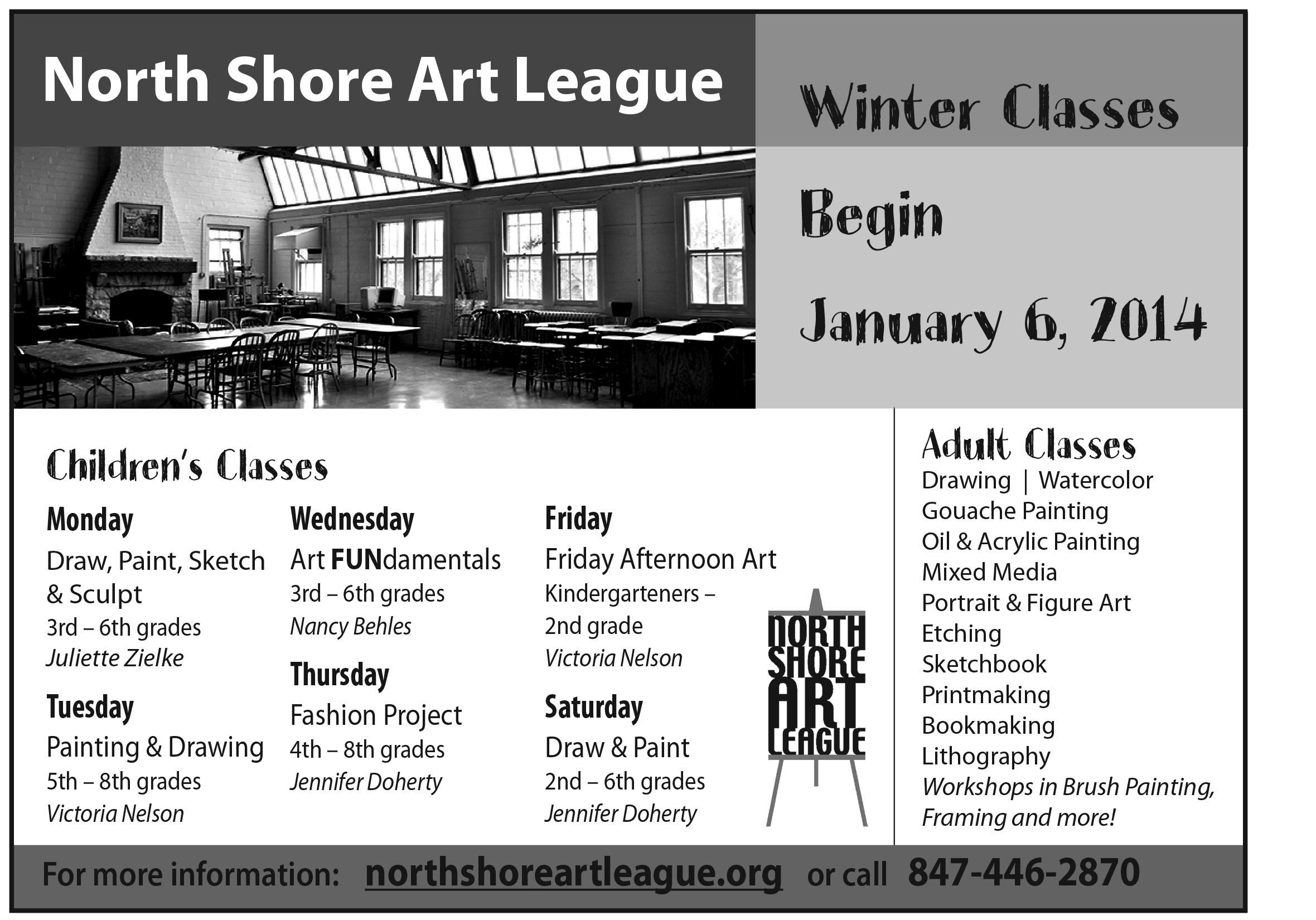 North Shore Art League

Winter Classes

Begin

January 6, 2014

Children's Classes

Monday

Draw, Paint, Sketch & Sculpt

3rd – 6th grades

Juliette Zielke

Tuesday

Painting & Drawing

5th – 8th grades

Victoria Nelson

Wednesday

Art FUNdamentals

3rd – 6th grades

Nancy Behles

Thursday

Fashion Project

4th – 8th grades

Jennifer Doherty

Friday

Friday Afternoon Art

Kindergarteners – 2nd grade

Victoria Nelson

Saturday

Draw & Paint

2nd – 6th grades

Jennifer Doherty

NORTH
SHORE
ART
LEAGUE

Adult Classes

Drawing | Watercolor
Gouache Painting
Oil & Acrylic Painting
Mixed Media
Portrait & Figure Art
Etching
Sketchbook
Printmaking
Bookmaking
Lithography
Workshops in Brush Painting, Framing and more!

For more information: northshoreartleague.org or call 847-446-2870